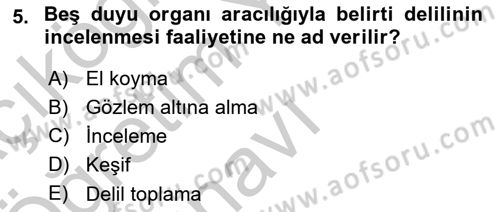 5. Beş duyu organı aracılığıyla belirti delilinin incelenmesi faaliyetine ne ad verilir?

A) El koyma
B) Gözlem altına alma
C) İnceleme
D) Keşif
E) Delil toplama

www.aofsoru.com
www.aofsoru.com
www.aofsoru.com